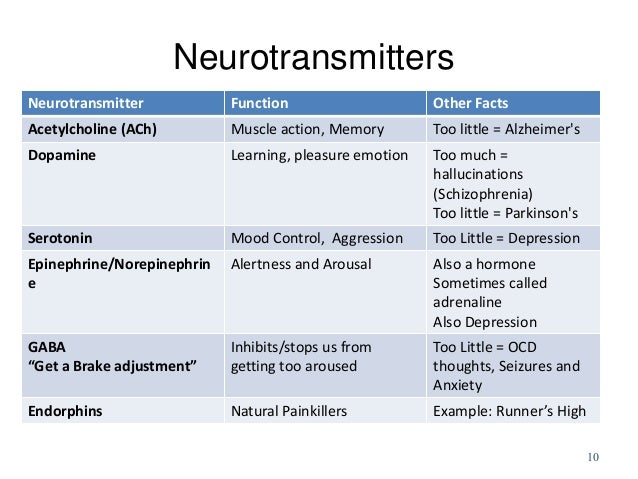 Neurotransmitters

| Neurotransmitter | Function | Other Facts |
|---|---|---|
| Acetylcholine (ACh) | Muscle action, Memory | Too little = Alzheimer's |
| Dopamine | Learning, pleasure emotion | Too much = hallucinations (Schizophrenia) Too little = Parkinson's |
| Serotonin | Mood Control, Aggression | Too Little = Depression |
| Epinephrine/Norepinephrine | Alertness and Arousal | Also a hormone Sometimes called adrenaline Also Depression |
| GABA "Get a Brake adjustment" | Inhibits/stops us from getting too aroused | Too Little = OCD thoughts, Seizures and Anxiety |
| Endorphins | Natural Painkillers | Example: Runner's High |

10